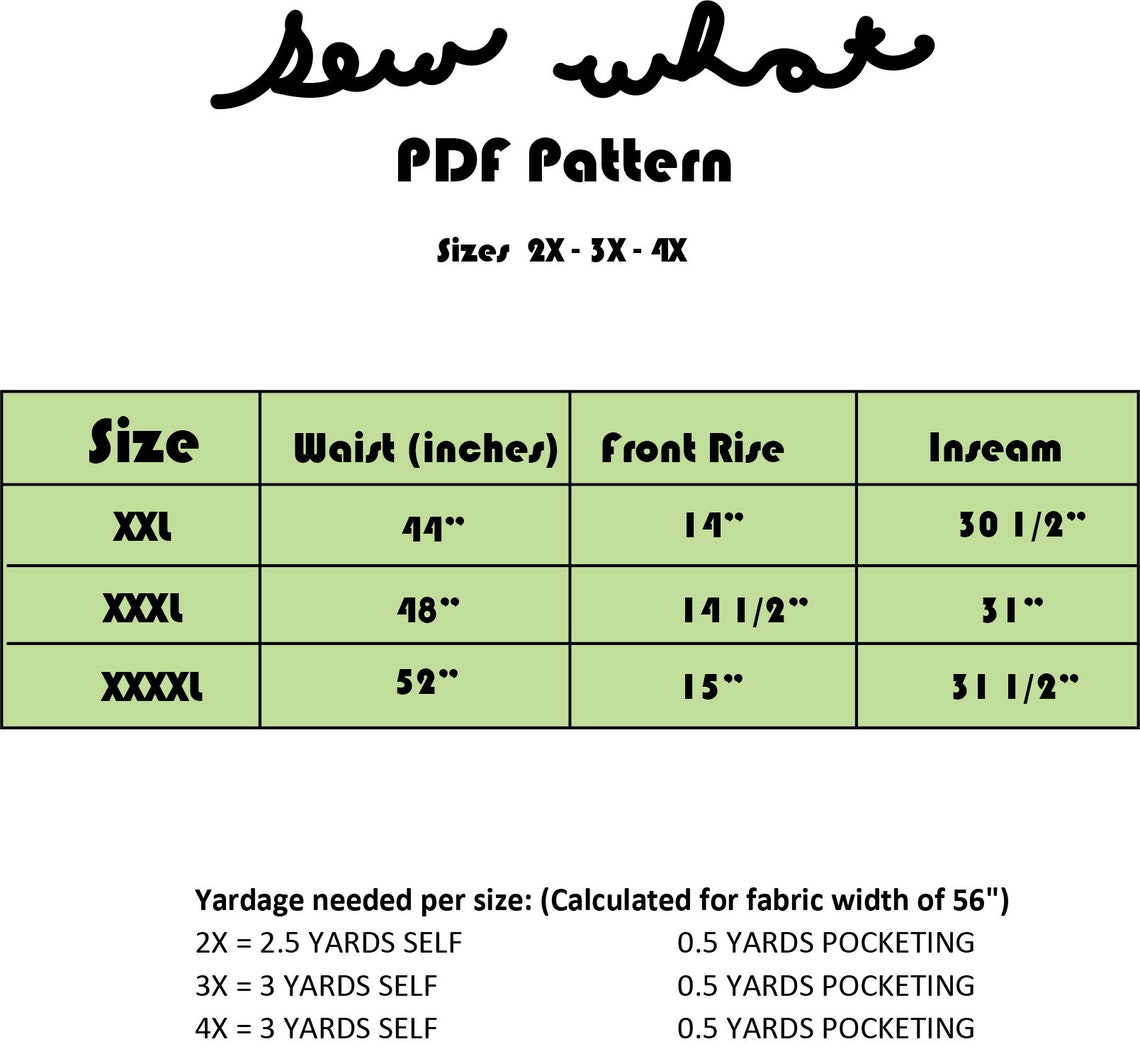 Sew what

PDF Pattern

Sizes 2X - 3X - 4X

| Size | Waist (inches) | Front Rise | Inseam |
|---|---|---|---|
| XXL | 44" | 14" | 30 1/2" |
| XXXL | 48" | 14 1/2" | 31" |
| XXXXL | 52" | 15" | 31 1/2" |

Yardage needed per size: (Calculated for fabric width of 56")
2X = 2.5 YARDS SELF 0.5 YARDS POCKETING
3X = 3 YARDS SELF 0.5 YARDS POCKETING
4X = 3 YARDS SELF 0.5 YARDS POCKETING